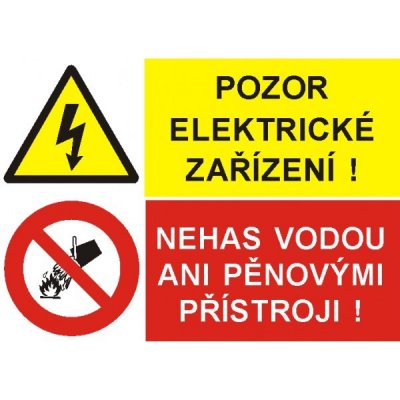 POZOR ELEKTRICKÉ ZAŘÍZENÍ !

NEHAS VODOU ANI PĚNOVÝMI PŘÍSTROJI !